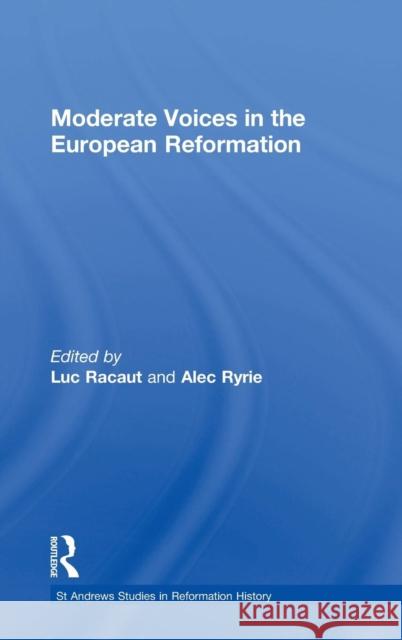 Moderate Voices in the European Reformation

Edited by
Luc Racaut and Alec Ryrie

ROUTLEDGE

St Andrews Studies in Reformation History